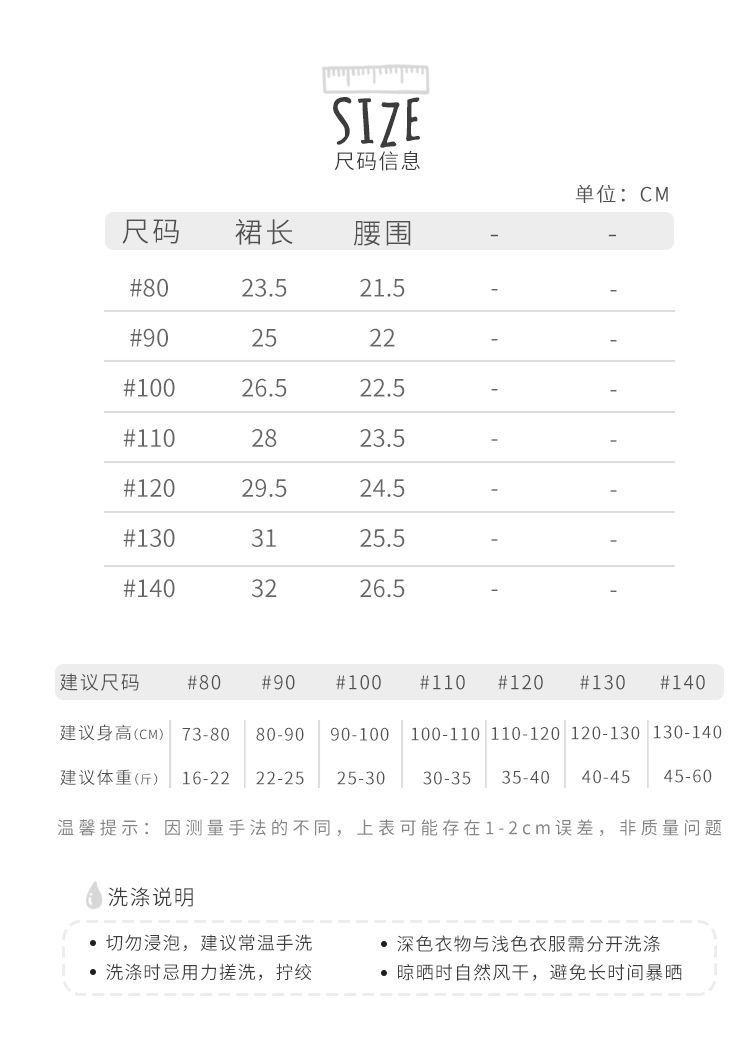 SIZE
尺码信息

单位：CM

| 尺码 | 裙长 | 腰围 | - | - |
|---|---|---|---|---|
| #80 | 23.5 | 21.5 | - | - |
| #90 | 25 | 22 | - | - |
| #100 | 26.5 | 22.5 | - | - |
| #110 | 28 | 23.5 | - | - |
| #120 | 29.5 | 24.5 | - | - |
| #130 | 31 | 25.5 | - | - |
| #140 | 32 | 26.5 | - | - |

| 建议尺码 | #80 | #90 | #100 | #110 | #120 | #130 | #140 |
|---|---|---|---|---|---|---|---|
| 建议身高(CM) | 73-80 | 80-90 | 90-100 | 100-110 | 110-120 | 120-130 | 130-140 |
| 建议体重(斤) | 16-22 | 22-25 | 25-30 | 30-35 | 35-40 | 40-45 | 45-60 |

温馨提示：因测量手法的不同，上表可能存在1-2cm误差，非质量问题

洗涤说明

• 切勿浸泡，建议常温手洗
• 洗涤时忌用力搓洗，拧绞
• 深色衣物与浅色衣服需分开洗涤
• 晾晒时自然风干，避免长时间暴晒